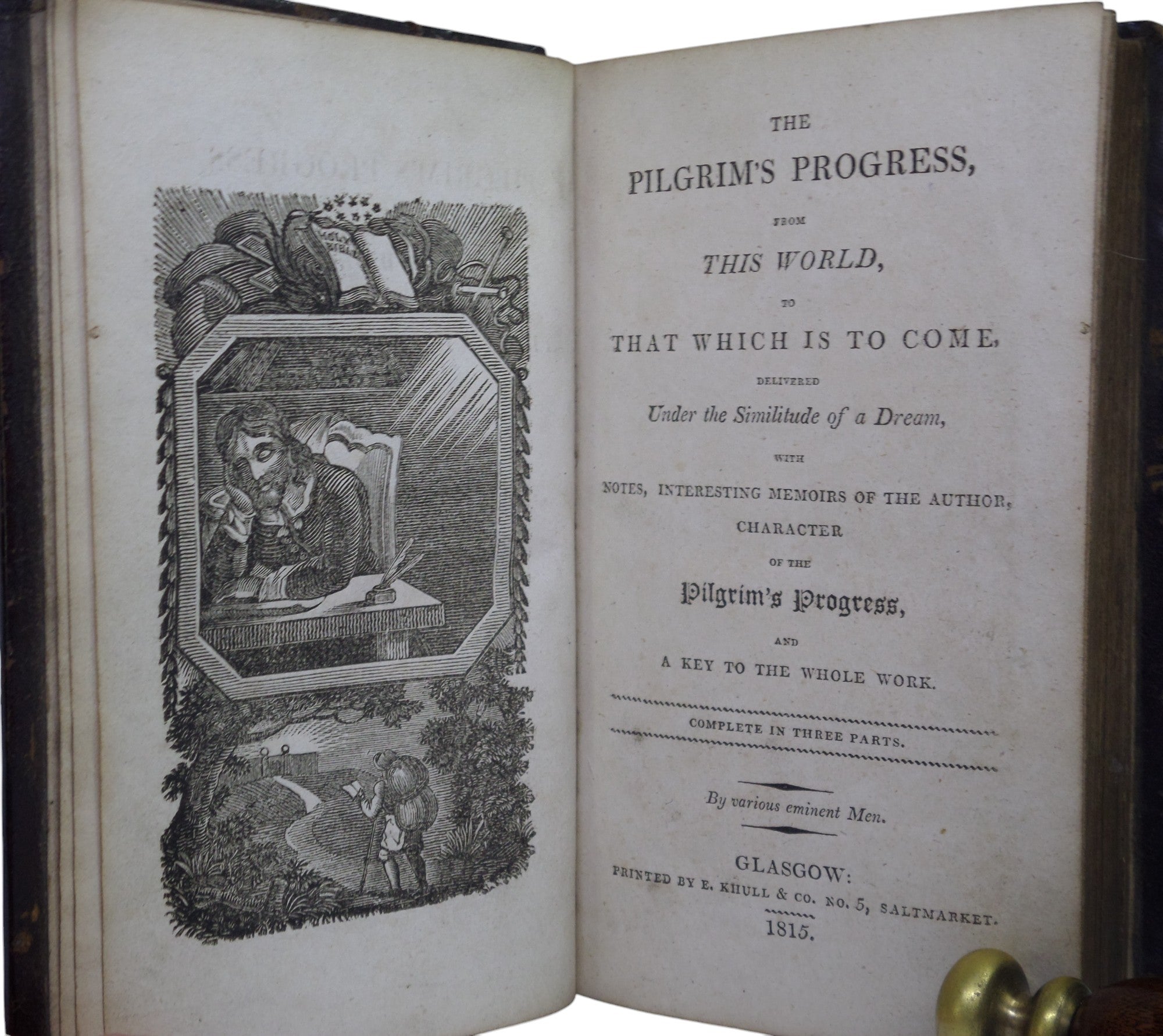 HOLY BIBLE

THE

PILGRIM'S PROGRESS,

FROM

THIS WORLD,

TO

THAT WHICH IS TO COME,

DELIVERED

Under the Similitude of a Dream,

WITH

NOTES, INTERESTING MEMOIRS OF THE AUTHOR, CHARACTER

OF THE

Pilgrim's Progress,

AND

A KEY TO THE WHOLE WORK.

COMPLETE IN THREE PARTS.

By various eminent Men.

GLASGOW:
PRINTED BY E. KHULL & CO. NO. 5, SALTMARKET.

1815.